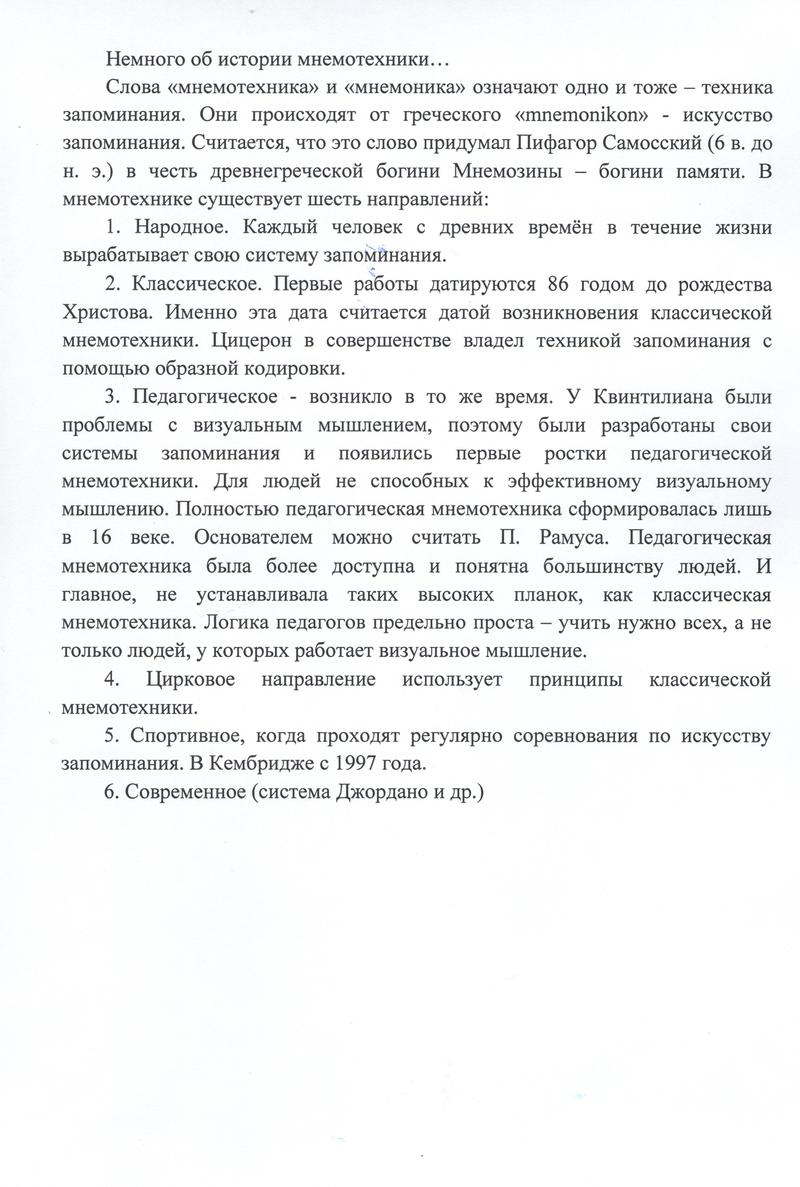 Немного об истории мнемотехники…

Слова «мнемотехника» и «мнемоника» означают одно и тоже – техника запоминания. Они происходят от греческого «mnemonikon» - искусство запоминания. Считается, что это слово придумал Пифагор Самосский (6 в. до н. э.) в честь древнегреческой богини Мнемозины – богини памяти. В мнемотехнике существует шесть направлений:

1. Народное. Каждый человек с древних времён в течение жизни вырабатывает свою систему запоминания.

2. Классическое. Первые работы датируются 86 годом до рождества Христова. Именно эта дата считается датой возникновения классической мнемотехники. Цицерон в совершенстве владел техникой запоминания с помощью образной кодировки.

3. Педагогическое - возникло в то же время. У Квинтилиана были проблемы с визуальным мышлением, поэтому были разработаны свои системы запоминания и появились первые ростки педагогической мнемотехники. Для людей не способных к эффективному визуальному мышлению. Полностью педагогическая мнемотехника сформировалась лишь в 16 веке. Основателем можно считать П. Рамуса. Педагогическая мнемотехника была более доступна и понятна большинству людей. И главное, не устанавливала таких высоких планок, как классическая мнемотехника. Логика педагогов предельно проста – учить нужно всех, а не только людей, у которых работает визуальное мышление.

4. Цирковое направление использует принципы классической мнемотехники.

5. Спортивное, когда проходят регулярно соревнования по искусству запоминания. В Кембридже с 1997 года.

6. Современное (система Джордано и др.)